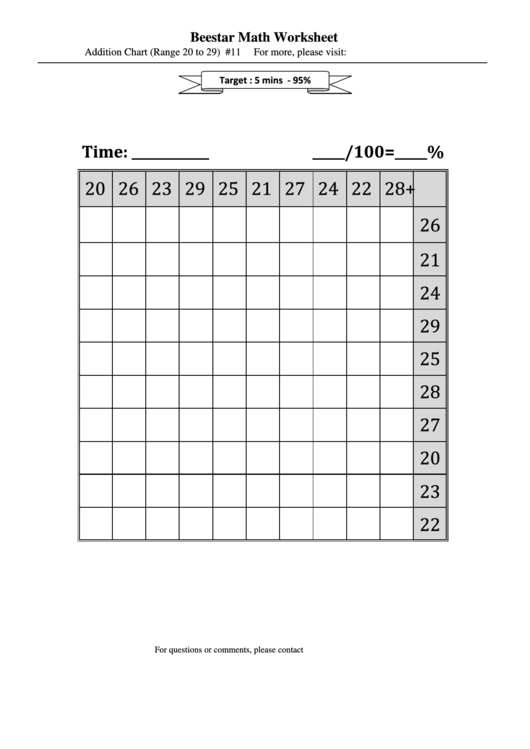 Beestar Math Worksheet

Addition Chart (Range 20 to 29) #11 For more, please visit:

Target : 5 mins - 95%

Time: ____ ____/100=____%

| 20 | 26 | 23 | 29 | 25 | 21 | 27 | 24 | 22 | 28+ | |
|---|---|---|---|---|---|---|---|---|---|---|
| | | | | | | | | | | 26 |
| | | | | | | | | | | 21 |
| | | | | | | | | | | 24 |
| | | | | | | | | | | 29 |
| | | | | | | | | | | 25 |
| | | | | | | | | | | 28 |
| | | | | | | | | | | 27 |
| | | | | | | | | | | 20 |
| | | | | | | | | | | 23 |
| | | | | | | | | | | 22 |

For questions or comments, please contact